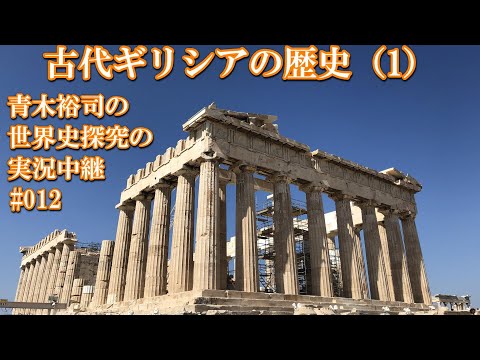 古代ギリシアの歴史（1）

青木裕司の
世界史探究の
実況中継
#012